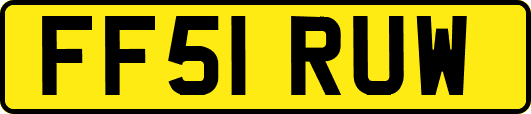 FF51 RUW